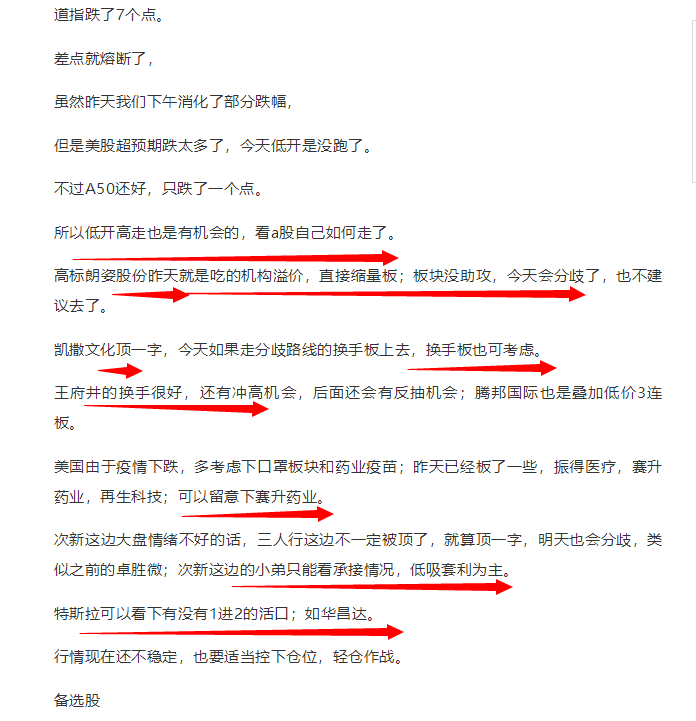 道指跌了7个点。

差点就熔断了，

虽然昨天我们下午消化了部分跌幅，

但是美股超预期跌太多了，今天低开是没跑了。

不过A50还好，只跌了一个点。

所以低开高走也是有机会的，看a股自己如何走了。

高标朗姿股份昨天就是吃的机构溢价，直接缩量板；板块没助攻，今天会分歧了，也不建议去了。

凯撒文化顶一字，今天如果走分歧路线的换手板上去，换手板也可考虑。

王府井的换手很好，还有冲高机会，后面还会有反抽机会；腾邦国际也是叠加低价3连板。

美国由于疫情下跌，多考虑下口罩板块和药业疫苗；昨天已经板了一些，振得医疗，赛升药业，再生科技；可以留意下赛升药业。

次新这边大盘情绪不好的话，三人行这边不一定被顶了，就算顶一字，明天也会分歧，类似之前的卓胜微；次新这边的小弟只能看承接情况，低吸套利为主。

特斯拉可以看下有没有1进2的活口；如华昌达。

行情现在还不稳定，也要适当控下仓位，轻仓作战。

备选股